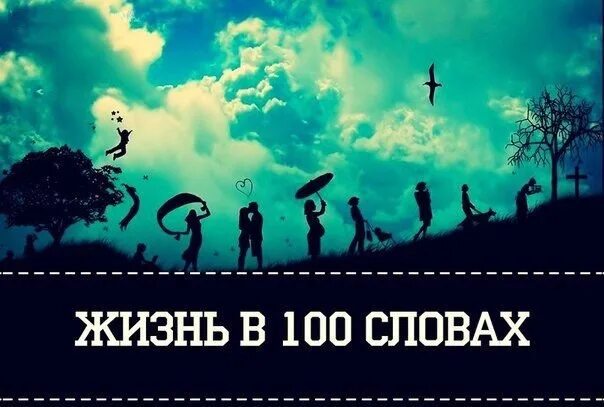 ЖИЗНЬ В 100 СЛОВАХ